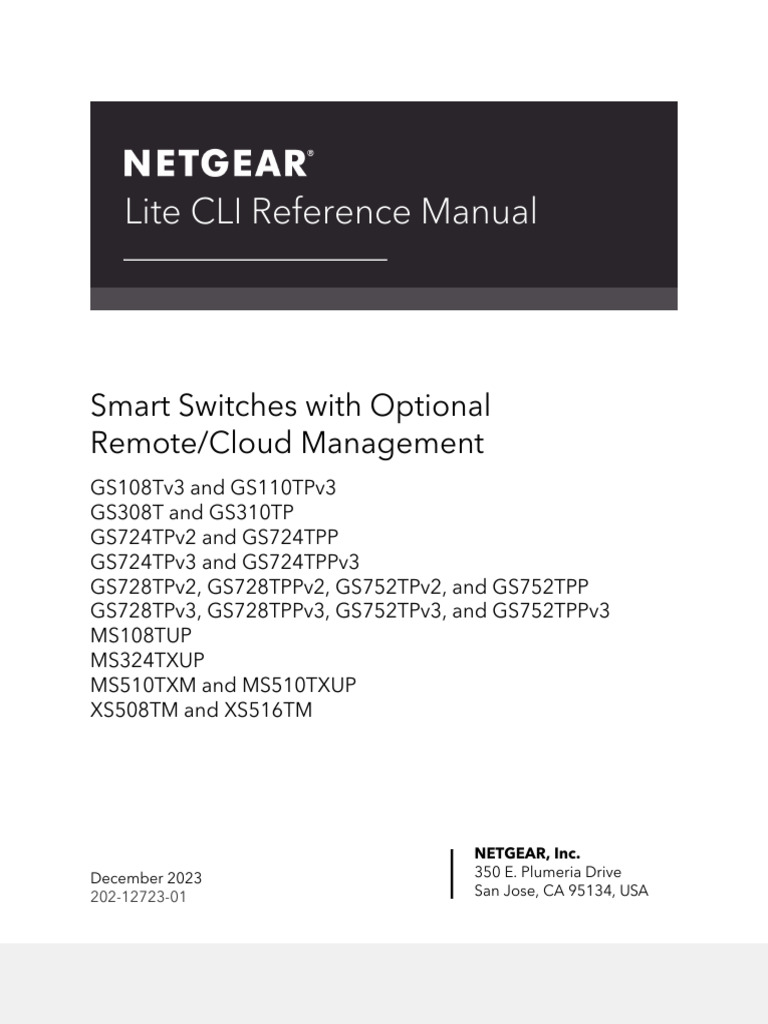 NETGEAR®
Lite CLI Reference Manual

Smart Switches with Optional Remote/Cloud Management

GS108Tv3 and GS110TPv3
GS308T and GS310TP
GS724TPv2 and GS724TPP
GS724TPv3 and GS724TPPv3
GS728TPv2, GS728TPPv2, GS752TPv2, and GS752TPP
GS728TPv3, GS728TPPv3, GS752TPv3, and GS752TPPv3
MS108TUP
MS324TXUP
MS510TXM and MS510TXUP
XS508TM and XS516TM

December 2023
202-12723-01

NETGEAR, Inc.
350 E. Plumeria Drive
San Jose, CA 95134, USA